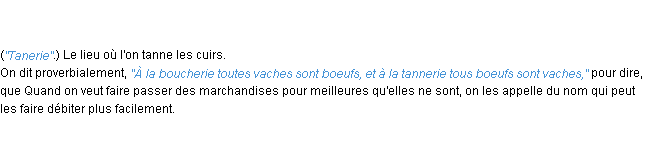 ("Tanerie".) Le lieu où l'on tanne les cuirs.
On dit proverbialement, "À la boucherie toutes vaches sont boeufs, et à la tannerie tous boeufs sont vaches," pour dire, que Quand on veut faire passer des marchandises pour meilleures qu'elles ne sont, on les appelle du nom qui peut les faire débiter plus facilement.